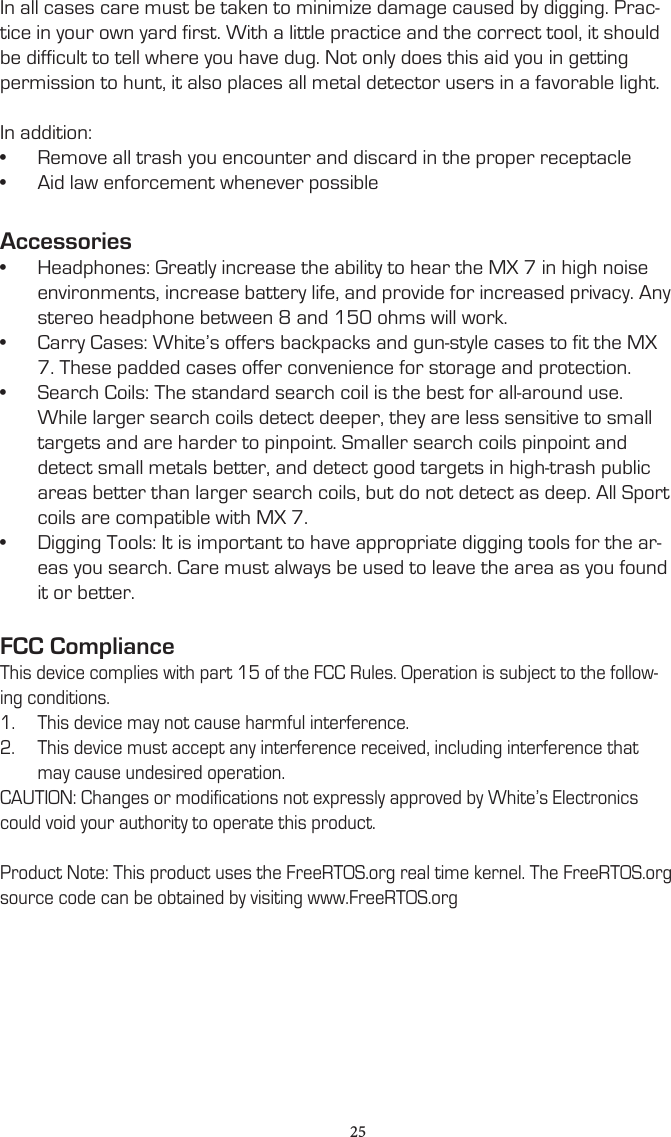 In all cases care must be taken to minimize damage caused by digging. Practice in your own yard first. With a little practice and the correct tool, it should be difficult to tell where you have dug. Not only does this aid you in getting permission to hunt, it also places all metal detector users in a favorable light.

In addition:
• Remove all trash you encounter and discard in the proper receptacle
• Aid law enforcement whenever possible

Accessories
• Headphones: Greatly increase the ability to hear the MX 7 in high noise environments, increase battery life, and provide for increased privacy. Any stereo headphone between 8 and 150 ohms will work.
• Carry Cases: White's offers backpacks and gun-style cases to fit the MX 7. These padded cases offer convenience for storage and protection.
• Search Coils: The standard search coil is the best for all-around use. While larger search coils detect deeper, they are less sensitive to small targets and are harder to pinpoint. Smaller search coils pinpoint and detect small metals better, and detect good targets in high-trash public areas better than larger search coils, but do not detect as deep. All Sport coils are compatible with MX 7.
• Digging Tools: It is important to have appropriate digging tools for the areas you search. Care must always be used to leave the area as you found it or better.

FCC Compliance
This device complies with part 15 of the FCC Rules. Operation is subject to the following conditions.
1. This device may not cause harmful interference.
2. This device must accept any interference received, including interference that may cause undesired operation.
CAUTION: Changes or modifications not expressly approved by White's Electronics could void your authority to operate this product.

Product Note: This product uses the FreeRTOS.org real time kernel. The FreeRTOS.org source code can be obtained by visiting www.FreeRTOS.org

25